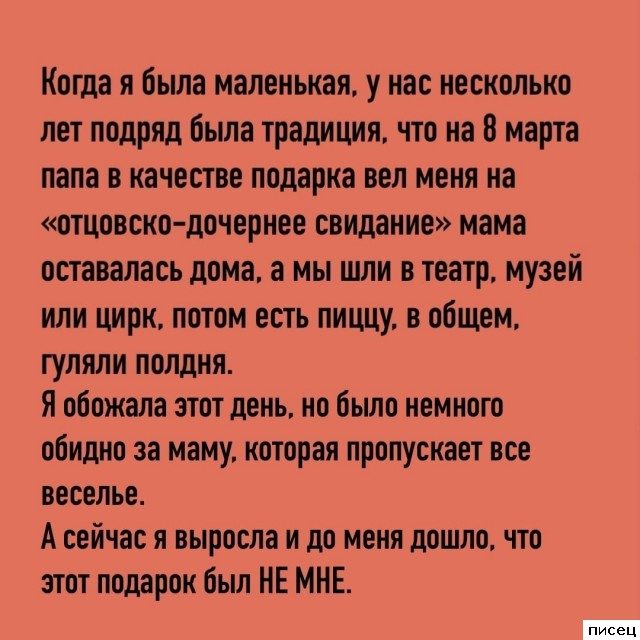 Когда я была маленькая, у нас несколько лет подряд была традиция, что на 8 марта папа в качестве подарка вел меня на «отцовско-дочернее свидание» мама оставалась дома, а мы шли в театр, музей или цирк, потом есть пиццу, в общем, гуляли полдня.
Я обожала этот день, но было немного обидно за маму, которая пропускает все веселье.
А сейчас я выросла и до меня дошло, что этот подарок был НЕ МНЕ.

писец